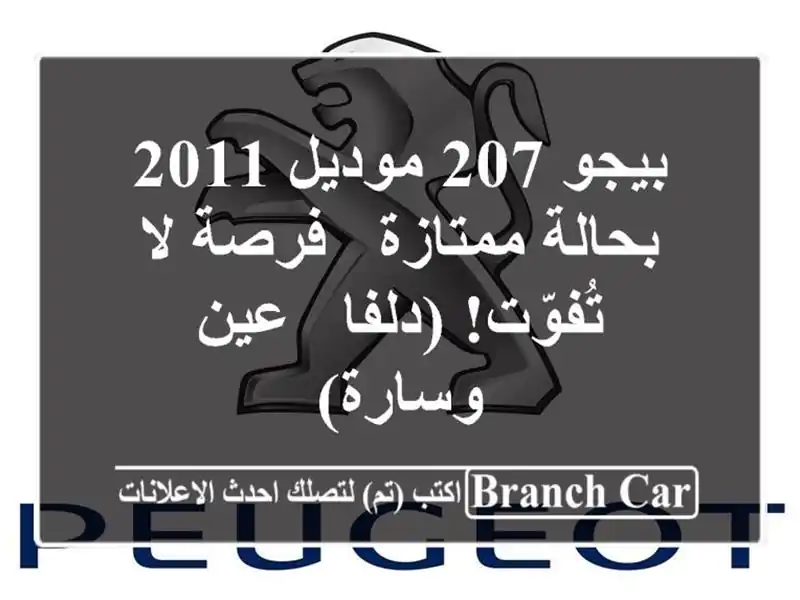 بيجو 207 موديل 2011 بحالة ممتازة   فرصة لا تُفوّت! (دلفا   عين وسارة)

Branch Car اكتب (تم) لتصلك احدث الاعلانات

PEUGEOT